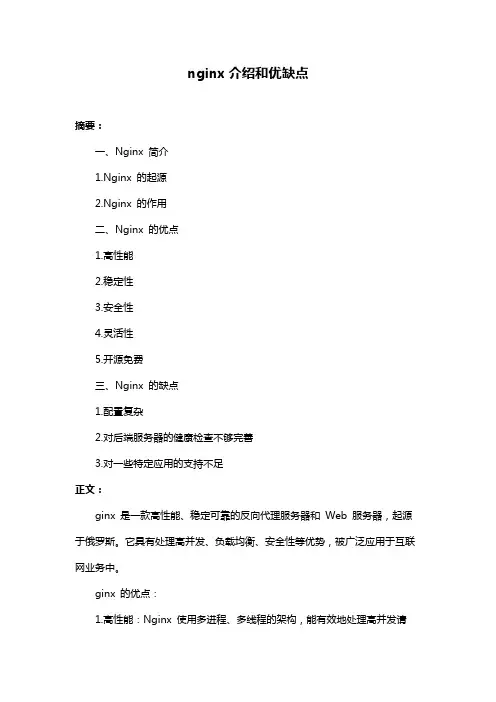 nginx 介绍和优缺点

摘要：

一、Nginx 简介

1.Nginx 的起源

2.Nginx 的作用

二、Nginx 的优点

1.高性能

2.稳定性

3.安全性

4.灵活性

5.开源免费

三、Nginx 的缺点

1.配置复杂

2.对后端服务器的健康检查不够完善

3.对一些特定应用的支持不足

正文：

ginx 是一款高性能、稳定可靠的反向代理服务器和 Web 服务器，起源于俄罗斯。它具有处理高并发、负载均衡、安全性等优势，被广泛应用于互联网业务中。

ginx 的优点：

1.高性能：Nginx 使用多进程、多线程的架构，能有效地处理高并发请